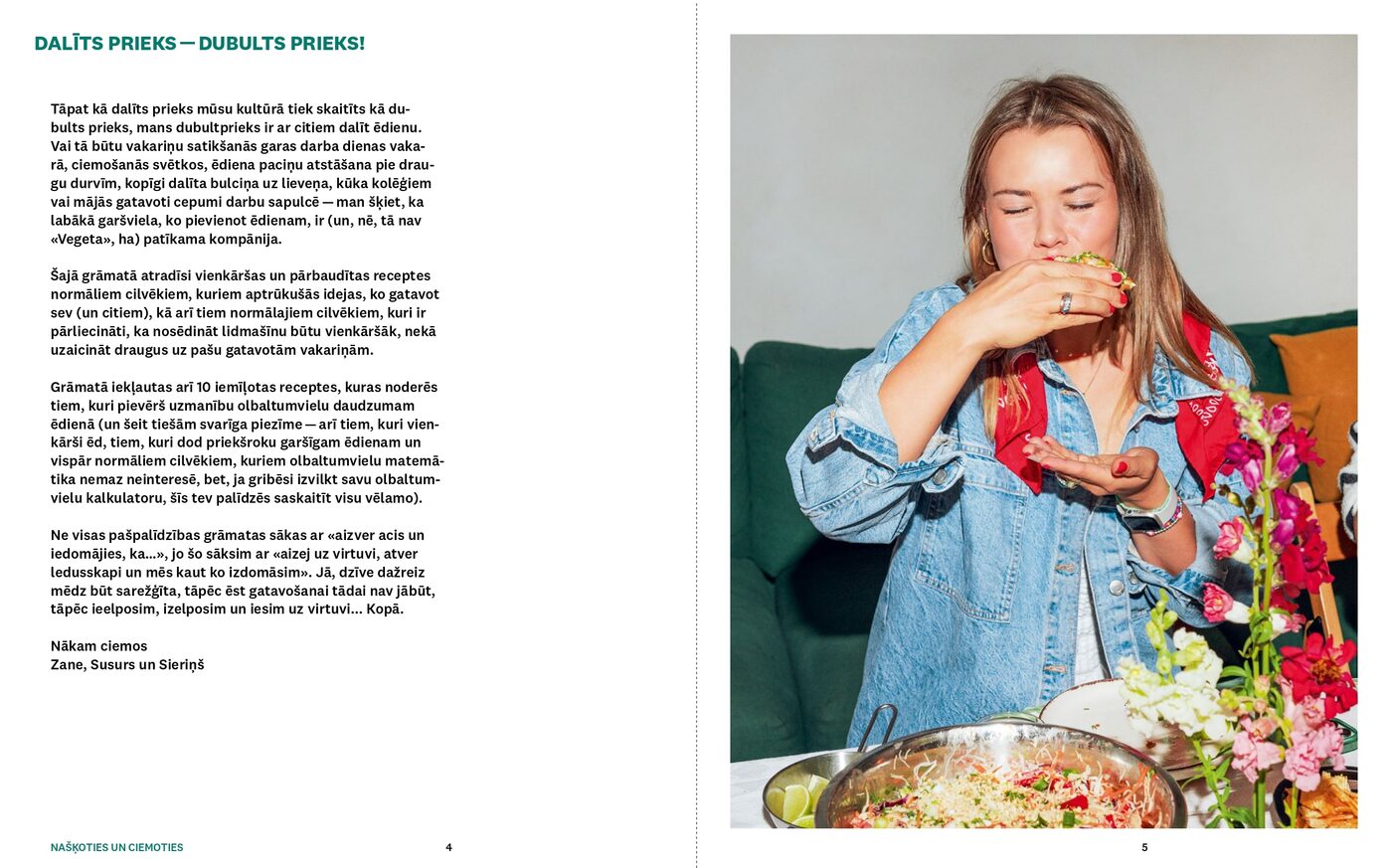 DALĪTS PRIEKS — DUBULTS PRIEKS!

Tāpat kā dalīts prieks mūsu kultūrā tiek skaitīts kā dubults prieks, mans dubultprieks ir ar citiem dalīt ēdienu. Vai tā būtu vakariņu satikšanās garas darba dienas vakarā, ciemošanās svētkos, ēdiena paciņu atstāšana pie draugu durvīm, kopīgi dalīta bulciņa uz lieveņa, kūka kolēģiem vai mājās gatavoti cepumi darbu sapulcē — man šķiet, ka labākā garšviela, ko pievienot ēdienam, ir (un, nē, tā nav «Vegeta», ha) patīkama kompānija.

Šajā grāmatā atradīsi vienkāršas un pārbaudītas receptes normāliem cilvēkiem, kuriem aptrūkušās idejas, ko gatavot sev (un citiem), kā arī tiem normālajiem cilvēkiem, kuri ir pārliecināti, ka nosēdināt lidmašīnu būtu vienkāršāk, nekā uzaicināt draugus uz pašu gatavotām vakariņām.

Grāmatā iekļautas arī 10 iemīļotas receptes, kuras noderēs tiem, kuri pievērš uzmanību olbaltumvielu daudzumam ēdienā (un šeit tiešām svarīga piezīme — arī tiem, kuri vienkārši ēd, tiem, kuri dod priekšroku garšīgam ēdienam un vispār normāliem cilvēkiem, kuriem olbaltumvielu matemātika nemaz neinteresē, bet, ja gribēsi izvilkt savu olbaltumvielu kalkulatoru, šīs tev palīdzēs saskaitīt visu vēlamo).

Ne visas pašpalīdzības grāmatas sākas ar «aizver acis un iedomājies, ka...», jo šo sāksim ar «aizej uz virtuvi, atver ledusskapi un mēs kaut ko izdomāsim». Jā, dzīve dažreiz mēdz būt sarežģīta, tāpēc ēst gatavošanai tādai nav jābūt, tāpēc ieelposim, izelposim un iesim uz virtuvi... Kopā.

Nākam ciemos
Zane, Susurs un Sieriņš

NAŠĶOTIES UN CIEMOTIES
4

5